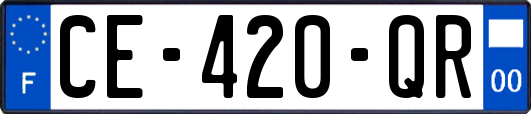 F

CE-420-QR

00